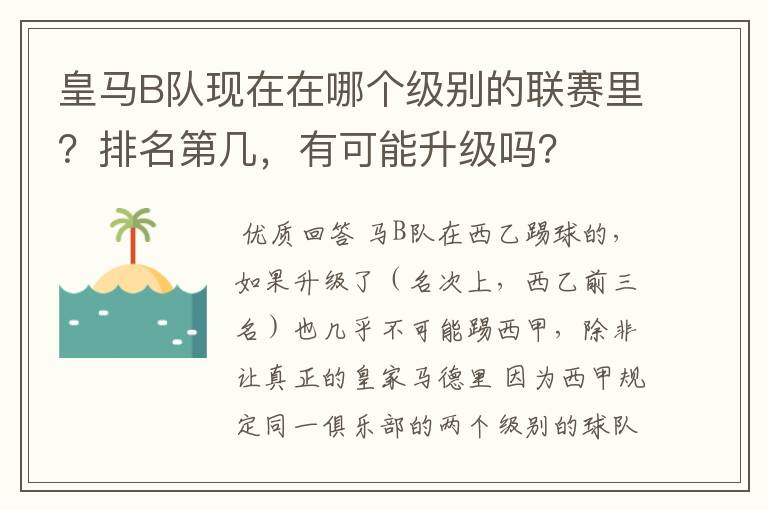 皇马B队现在在哪个级别的联赛里？排名第几，有可能升级吗？

优质回答 马B队在西乙踢球的，如果升级了（名次上，西乙前三名）也几乎不可能踢西甲，除非让真正的皇家马德里 因为西甲规定同一俱乐部的两个级别的球队